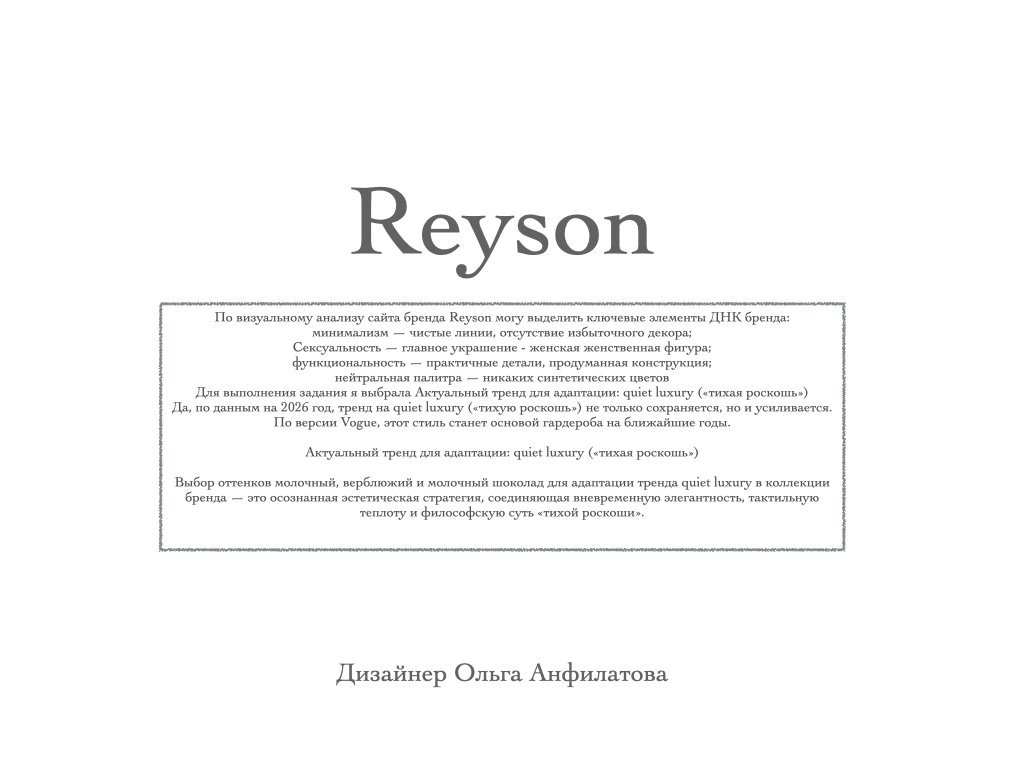 Reyson

По визуальному анализу сайта бренда Reyson могу выделить ключевые элементы ДНК бренда:
минимализм — чистые линии, отсутствие избыточного декора;
Сексуальность — главное украшение - женская женственная фигура;
функциональность — практичные детали, продуманная конструкция;
нейтральная палитра — никаких синтетических цветов
Для выполнения задания я выбрала Актуальный тренд для адаптации: quiet luxury («тихая роскошь»)
Да, по данным на 2026 год, тренд на quiet luxury («тихую роскошь») не только сохраняется, но и усиливается.
По версии Vogue, этот стиль станет основой гардероба на ближайшие годы.

Актуальный тренд для адаптации: quiet luxury («тихая роскошь»)

Выбор оттенков молочный, верблюжий и молочный шоколад для адаптации тренда quiet luxury в коллекции бренда — это осознанная эстетическая стратегия, соединяющая вневременную элегантность, тактильную теплоту и философскую суть «тихой роскоши».

Дизайнер Ольга Анфилатова